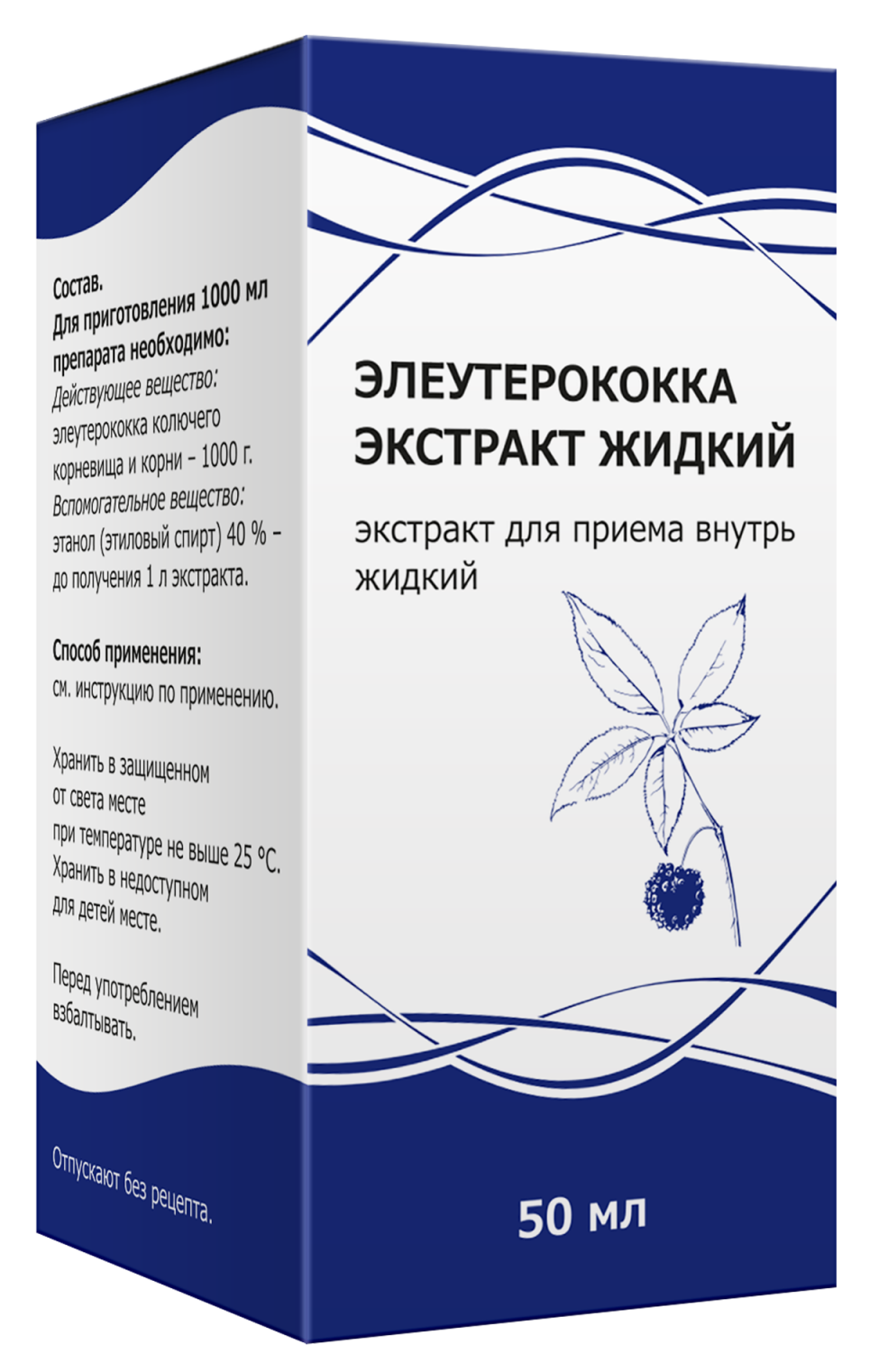 Состав.
Для приготовления 1000 мл препарата необходимо:
Действующее вещество:
элеутерококка колючего корневища и корни – 1000 г.
Вспомогательное вещество:
этанол (этиловый спирт) 40 % – до получения 1 л экстракта.

Способ применения:
см. инструкцию по применению.

Хранить в защищенном от света месте при температуре не выше 25 °С.
Хранить в недоступном для детей месте.

Перед употреблением взбалтывать.

Отпускают без рецепта.

ЭЛЕУТЕРОКОККА ЭКСТРАКТ ЖИДКИЙ

экстракт для приема внутрь жидкий

50 мл